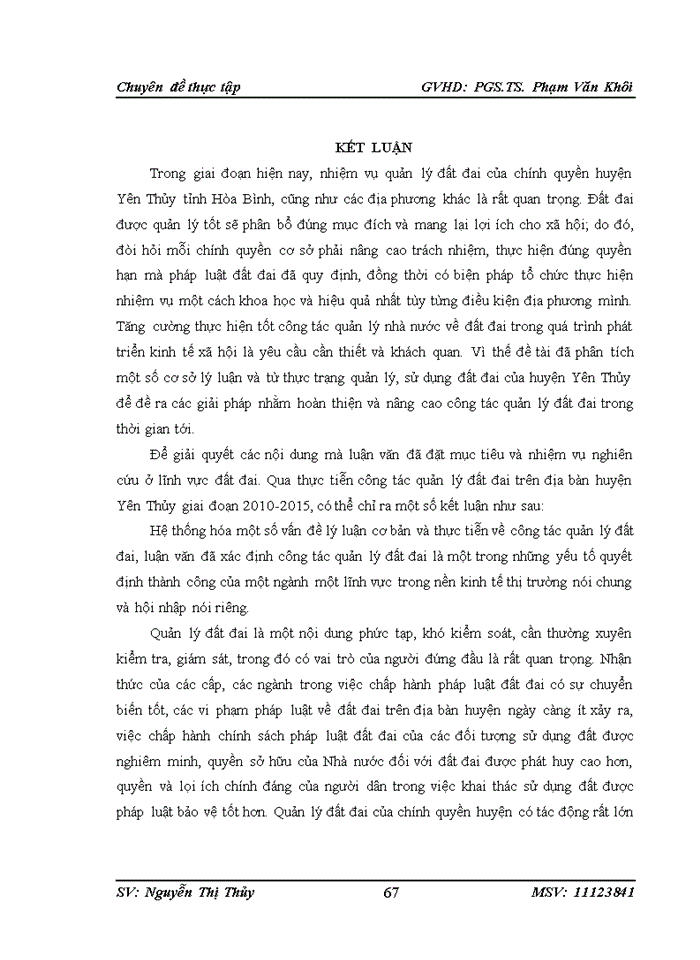 Chuyên đề thực tập GVHD: PGS.TS. Phạm Văn Khôi

KẾT LUẬN

Trong giai đoạn hiện nay, nhiệm vụ quản lý đất đai của chính quyền huyện Yên Thủy tỉnh Hòa Bình, cũng như các địa phương khác là rất quan trọng. Đất đai được quản lý tốt sẽ phân bổ đúng mục đích và mang lại lợi ích cho xã hội; do đó, đòi hỏi mỗi chính quyền cơ sở phải nâng cao trách nhiệm, thực hiện đúng quyền hạn mà pháp luật đất đai đã quy định, đồng thời có biện pháp tổ chức thực hiện nhiệm vụ một cách khoa học và hiệu quả nhất tùy từng điều kiện địa phương mình. Tăng cường thực hiện tốt công tác quản lý nhà nước về đất đai trong quá trình phát triển kinh tế xã hội là yêu cầu cần thiết và khách quan. Vì thế đề tài đã phân tích một số cơ sở lý luận và từ thực trạng quản lý, sử dụng đất đai của huyện Yên Thủy để đề ra các giải pháp nhằm hoàn thiện và nâng cao công tác quản lý đất đai trong thời gian tới.

Để giải quyết các nội dung mà luận văn đã đặt mục tiêu và nhiệm vụ nghiên cứu ở lĩnh vực đất đai. Qua thực tiễn công tác quản lý đất đai trên địa bàn huyện Yên Thủy giai đoạn 2010-2015, có thể chỉ ra một số kết luận như sau:

Hệ thống hóa một số vấn đề lý luận cơ bản và thực tiễn về công tác quản lý đất đai, luận văn đã xác định công tác quản lý đất đai là một trong những yếu tố quyết định thành công của một ngành một lĩnh vực trong nền kinh tế thị trường nói chung và hội nhập nói riêng.

Quản lý đất đai là một nội dung phức tạp, khó kiểm soát, cần thường xuyên kiểm tra, giám sát, trong đó có vai trò của người đứng đầu là rất quan trọng. Nhận thức của các cấp, các ngành trong việc chấp hành pháp luật đất đai có sự chuyển biến tốt, các vi phạm pháp luật về đất đai trên địa bàn huyện ngày càng ít xảy ra, việc chấp hành chính sách pháp luật đất đai của các đối tượng sử dụng đất được nghiêm minh, quyền sở hữu của Nhà nước đối với đất đai được phát huy cao hơn, quyền và lợi ích chính đáng của người dân trong việc khai thác sử dụng đất được pháp luật bảo vệ tốt hơn. Quản lý đất đai của chính quyền huyện có tác động rất lớn

SV: Nguyễn Thị Thủy 67 MSV: 11123841